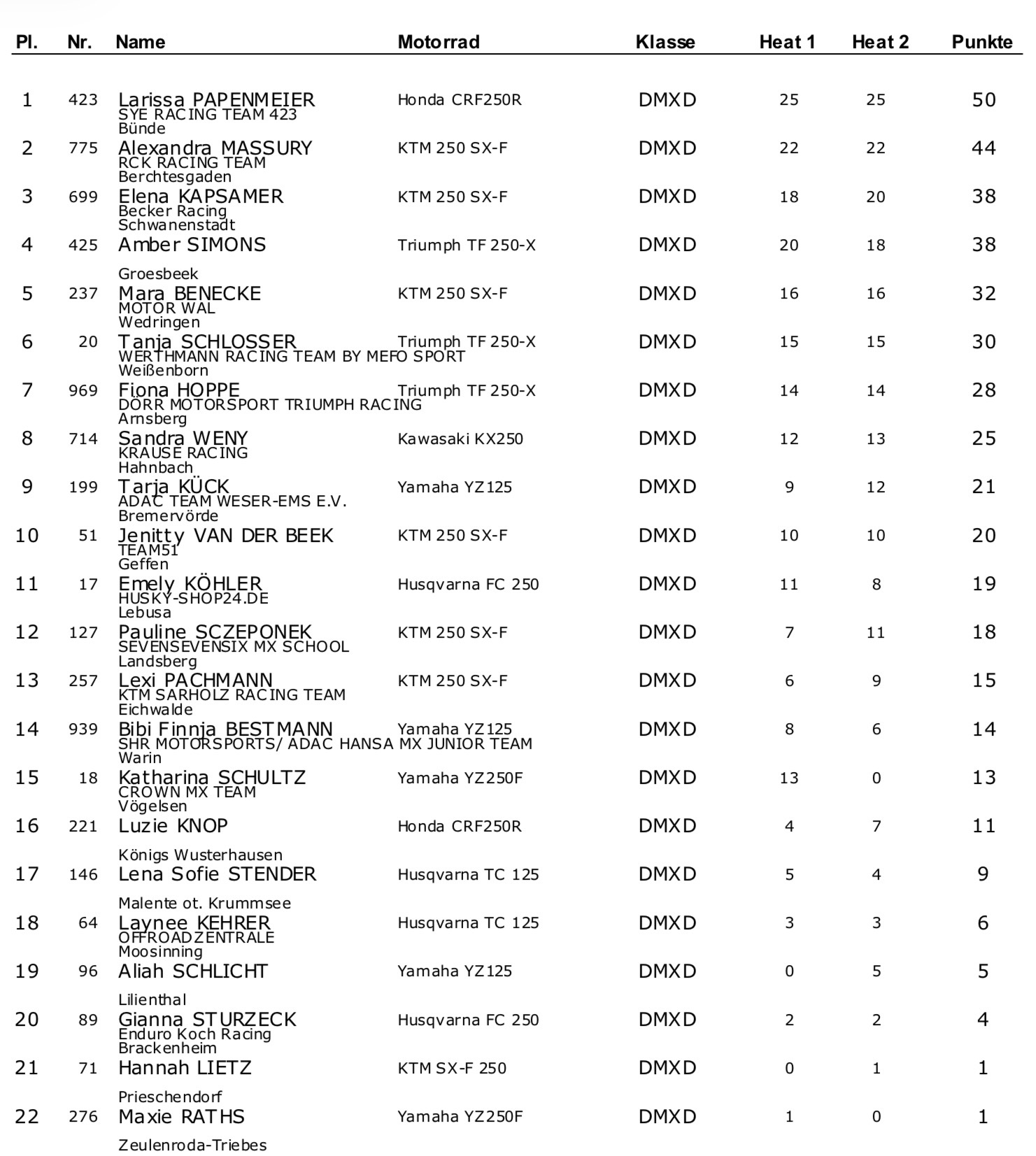 | Pl. | Nr. | Name | Motorrad | Klasse | Heat 1 | Heat 2 | Punkte |
|---|---|---|---|---|---|---|---|
| 1 | 423 | Larissa PAPENMEIER SYE RACING TEAM 423 Bünde | Honda CRF250R | DMXD | 25 | 25 | 50 |
| 2 | 775 | Alexandra MASSURY RCK RACING TEAM Berchtesgaden | KTM 250 SX-F | DMXD | 22 | 22 | 44 |
| 3 | 699 | Elena KAPSAMER Becker Racing Schwanenstadt | KTM 250 SX-F | DMXD | 18 | 20 | 38 |
| 4 | 425 | Amber SIMONS Groesbeek | Triumph TF 250-X | DMXD | 20 | 18 | 38 |
| 5 | 237 | Mara BENECKE MOTOR WAL Wedringen | KTM 250 SX-F | DMXD | 16 | 16 | 32 |
| 6 | 20 | Tanja SCHLOSSER WERTHMANN RACING TEAM BY MEFO SPORT Weißenborn | Triumph TF 250-X | DMXD | 15 | 15 | 30 |
| 7 | 969 | Fiona HOPPE DÖRR MOTORSPORT TRIUMPH RACING Arnsberg | Triumph TF 250-X | DMXD | 14 | 14 | 28 |
| 8 | 714 | Sandra WENY KRAUSE RACING Hahnbach | Kawasaki KX250 | DMXD | 12 | 13 | 25 |
| 9 | 199 | Tarja KÜCK ADAC TEAM WESER-EMS E.V. Bremervörde | Yamaha YZ125 | DMXD | 9 | 12 | 21 |
| 10 | 51 | Jenitty VAN DER BEEK TEAM51 Geffen | KTM 250 SX-F | DMXD | 10 | 10 | 20 |
| 11 | 17 | Emely KÖHLER HUSKY-SHOP24.DE Lebusa | Husqvarna FC 250 | DMXD | 11 | 8 | 19 |
| 12 | 127 | Pauline SCZEPONEK SEVENSEVENSIX MX SCHOOL Landsberg | KTM 250 SX-F | DMXD | 7 | 11 | 18 |
| 13 | 257 | Lexi PACHMANN KTM SARHOLZ RACING TEAM Eichwalde | KTM 250 SX-F | DMXD | 6 | 9 | 15 |
| 14 | 939 | Bibi Finnja BESTMANN SHR MOTORSPORTS/ ADAC HANSA MX JUNIOR TEAM Warin | Yamaha YZ125 | DMXD | 8 | 6 | 14 |
| 15 | 18 | Katharina SCHULTZ CROWN MX TEAM Vögelsen | Yamaha YZ250F | DMXD | 13 | 0 | 13 |
| 16 | 221 | Luzie KNOP Königs Wusterhausen | Honda CRF250R | DMXD | 4 | 7 | 11 |
| 17 | 146 | Lena Sofie STENDER Malente ot. Krummsee | Husqvarna TC 125 | DMXD | 5 | 4 | 9 |
| 18 | 64 | Laynee KEHRER OFFROADZENTRALE Moosinning | Husqvarna TC 125 | DMXD | 3 | 3 | 6 |
| 19 | 96 | Aliah SCHLICHT Lilienthal | Yamaha YZ125 | DMXD | 0 | 5 | 5 |
| 20 | 89 | Gianna STURZECK Enduro Koch Racing Brackenheim | Husqvarna FC 250 | DMXD | 2 | 2 | 4 |
| 21 | 71 | Hannah LIETZ Prieschendorf | KTM SX-F 250 | DMXD | 0 | 1 | 1 |
| 22 | 276 | Maxie RATHS Zeulenroda-Triebes | Yamaha YZ250F | DMXD | 1 | 0 | 1 |